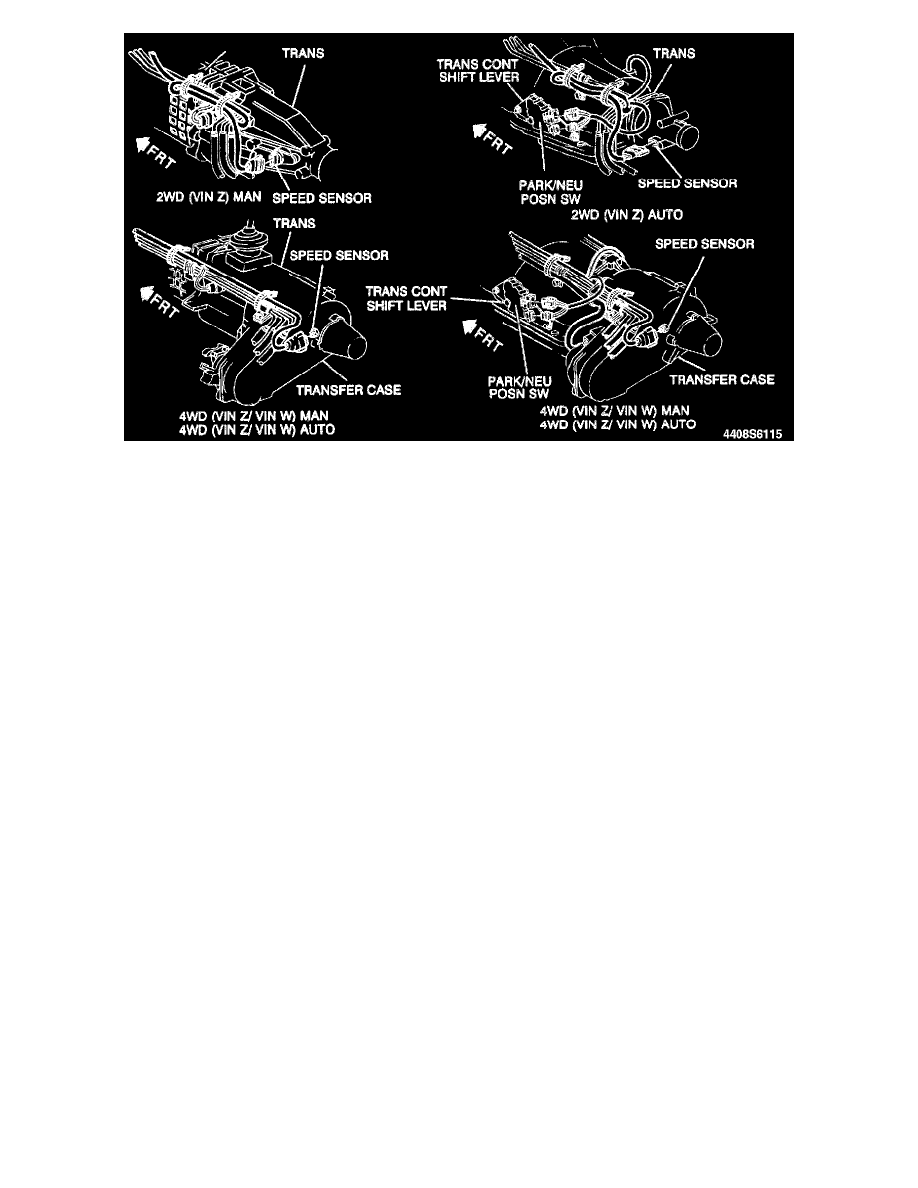 TRANS
FRT
2WD (VIN Z) MAN
SPEED SENSOR

TRANS CONT SHIFT LEVER
TRANS
FRT
PARK/NEU POSN SW
SPEED SENSOR
2WD (VIN Z) AUTO

TRANS
SPEED SENSOR
FRT
TRANSFER CASE
4WD (VIN Z/ VIN W) MAN
4WD (VIN Z/ VIN W) AUTO

SPEED SENSOR
TRANS CONT SHIFT LEVER
FRT
PARK/NEU POSN SW
TRANSFER CASE
4WD (VIN Z/ VIN W) MAN
4WD (VIN Z/ VIN W) AUTO
4408S6115